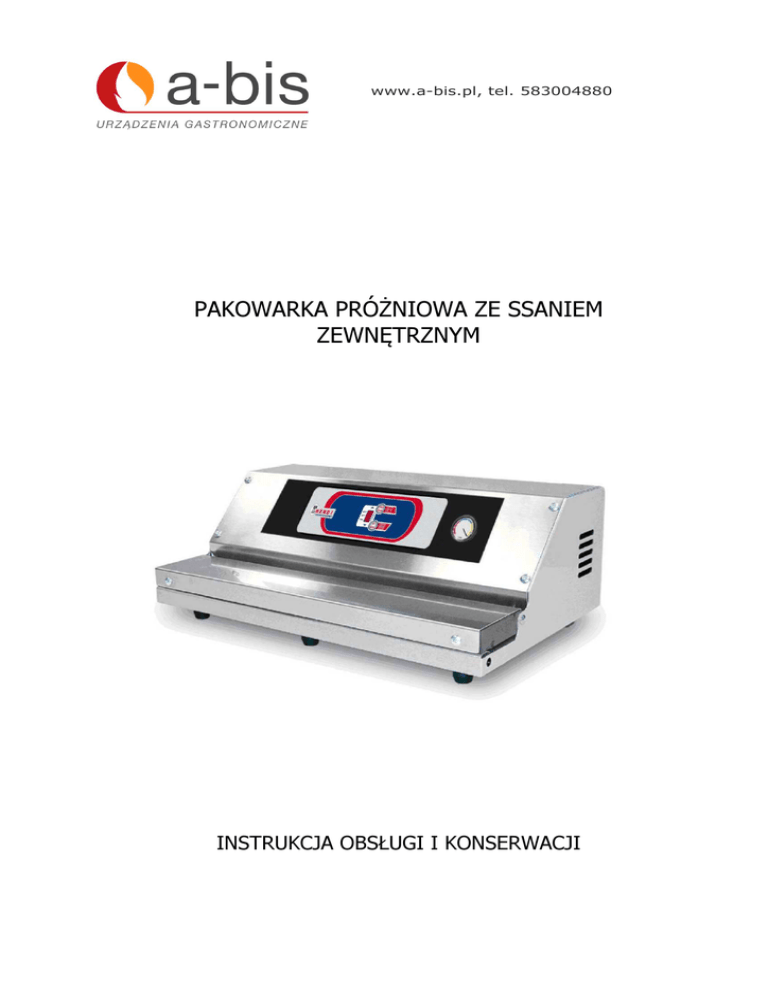 a-bis
URZĄDZENIA GASTRONOMICZNE

www.a-bis.pl, tel. 583004880

PAKOWARKA PRÓŻNIOWA ZE SSANIEM ZEWNĘTRZNYM

INSTRUKCJA OBSŁUGI I KONSERWACJI